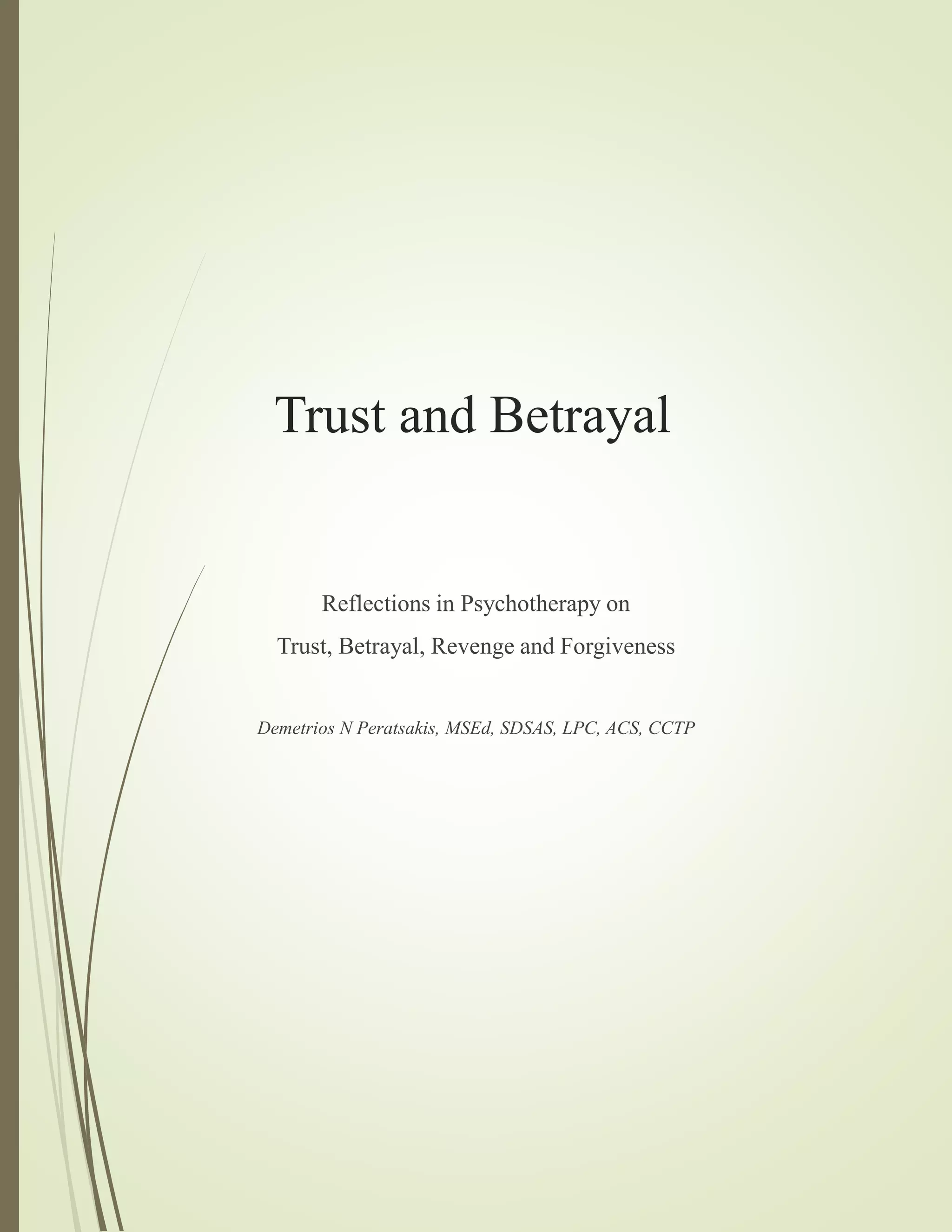 Trust and Betrayal

Reflections in Psychotherapy on
Trust, Betrayal, Revenge and Forgiveness

Demetrios N Peratsakis, MSEd, SDSAS, LPC, ACS, CCTP